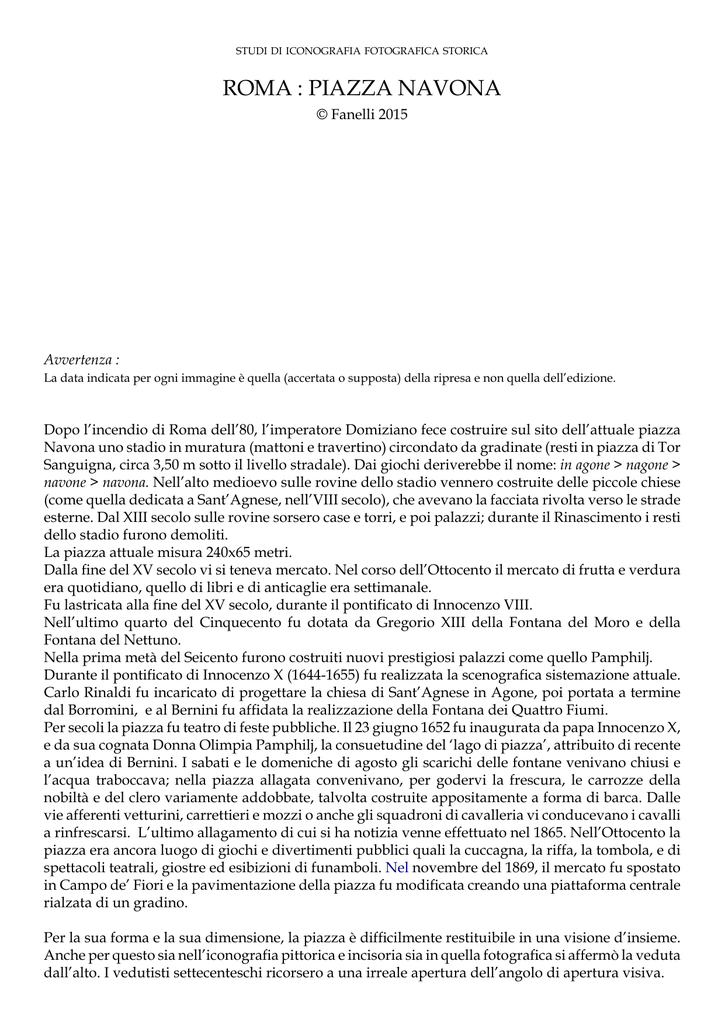 STUDI DI ICONOGRAFIA FOTOGRAFICA STORICA

ROMA : PIAZZA NAVONA

© Fanelli 2015

Avvertenza :
La data indicata per ogni immagine è quella (accertata o supposta) della ripresa e non quella dell'edizione.

Dopo l'incendio di Roma dell'80, l'imperatore Domiziano fece costruire sul sito dell'attuale piazza Navona uno stadio in muratura (mattoni e travertino) circondato da gradinate (resti in piazza di Tor Sanguigna, circa 3,50 m sotto il livello stradale). Dai giochi deriverebbe il nome: in agone > nagone > navone > navona. Nell'alto medioevo sulle rovine dello stadio vennero costruite delle piccole chiese (come quella dedicata a Sant'Agnese, nell'VIII secolo), che avevano la facciata rivolta verso le strade esterne. Dal XIII secolo sulle rovine sorsero case e torri, e poi palazzi; durante il Rinascimento i resti dello stadio furono demoliti.
La piazza attuale misura 240x65 metri.
Dalla fine del XV secolo vi si teneva mercato. Nel corso dell'Ottocento il mercato di frutta e verdura era quotidiano, quello di libri e di anticaglie era settimanale.
Fu lastricata alla fine del XV secolo, durante il pontificato di Innocenzo VIII.
Nell'ultimo quarto del Cinquecento fu dotata da Gregorio XIII della Fontana del Moro e della Fontana del Nettuno.
Nella prima metà del Seicento furono costruiti nuovi prestigiosi palazzi come quello Pamphilj.
Durante il pontificato di Innocenzo X (1644-1655) fu realizzata la scenografica sistemazione attuale. Carlo Rinaldi fu incaricato di progettare la chiesa di Sant'Agnese in Agone, poi portata a termine dal Borromini, e al Bernini fu affidata la realizzazione della Fontana dei Quattro Fiumi.
Per secoli la piazza fu teatro di feste pubbliche. Il 23 giugno 1652 fu inaugurata da papa Innocenzo X, e da sua cognata Donna Olimpia Pamphilj, la consuetudine del 'lago di piazza', attribuito di recente a un'idea di Bernini. I sabati e le domeniche di agosto gli scarichi delle fontane venivano chiusi e l'acqua traboccava; nella piazza allagata convenivano, per godervi la frescura, le carrozze della nobiltà e del clero variamente addobbate, talvolta costruite appositamente a forma di barca. Dalle vie afferenti vetturini, carrettieri e mozzi o anche gli squadroni di cavalleria vi conducevano i cavalli a rinfrescarsi. L'ultimo allagamento di cui si ha notizia venne effettuato nel 1865. Nell'Ottocento la piazza era ancora luogo di giochi e divertimenti pubblici quali la cuccagna, la riffa, la tombola, e di spettacoli teatrali, giostre ed esibizioni di funamboli. Nel novembre del 1869, il mercato fu spostato in Campo de' Fiori e la pavimentazione della piazza fu modificata creando una piattaforma centrale rialzata di un gradino.

Per la sua forma e la sua dimensione, la piazza è difficilmente restituibile in una visione d'insieme. Anche per questo sia nell'iconografia pittorica e incisoria sia in quella fotografica si affermò la veduta dall'alto. I vedutisti settecenteschi ricorsero a una irreale apertura dell'angolo di apertura visiva.